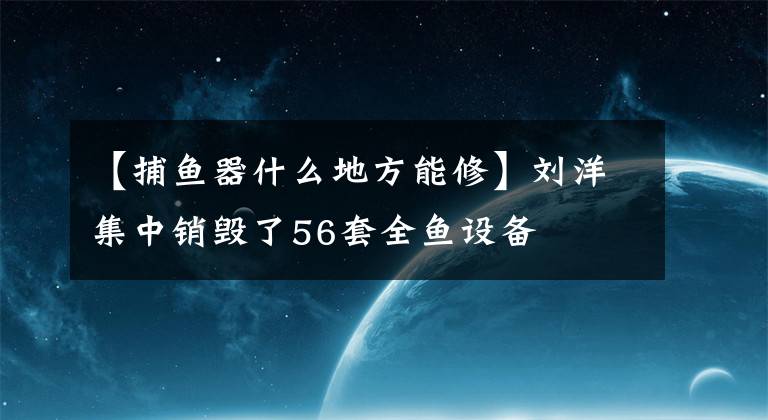 【捕鱼器什么地方能修】刘洋集中销毁了56套全鱼设备